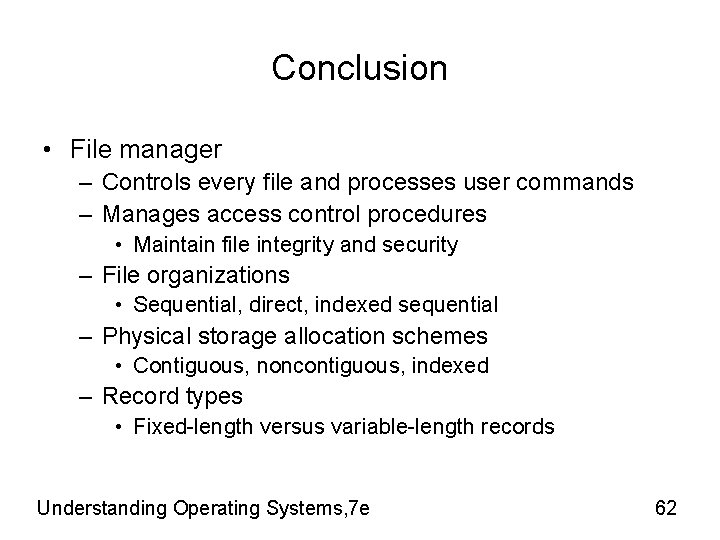 Conclusion

• File manager
  – Controls every file and processes user commands
  – Manages access control procedures
    • Maintain file integrity and security
  – File organizations
    • Sequential, direct, indexed sequential
  – Physical storage allocation schemes
    • Contiguous, noncontiguous, indexed
  – Record types
    • Fixed-length versus variable-length records

Understanding Operating Systems,7e

62